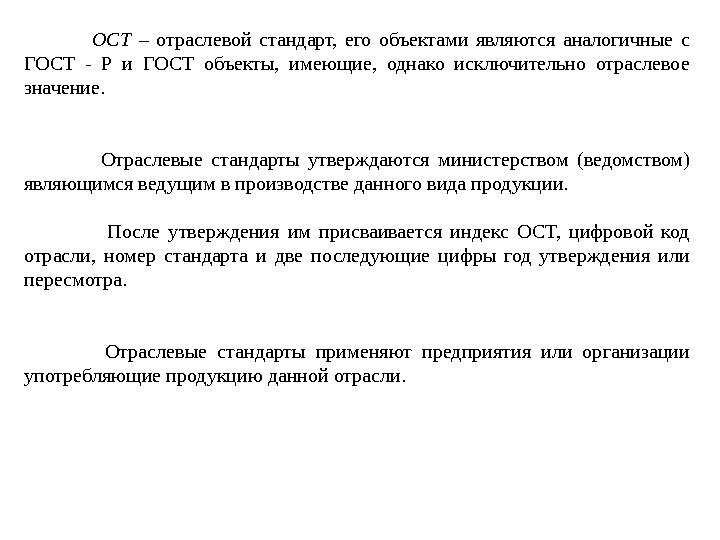 ОСТ – отраслевой стандарт, его объектами являются аналогичные с ГОСТ - Р и ГОСТ объекты, имеющие, однако исключительно отраслевое значение.

Отраслевые стандарты утверждаются министерством (ведомством) являющимся ведущим в производстве данного вида продукции.

После утверждения им присваивается индекс ОСТ, цифровой код отрасли, номер стандарта и две последующие цифры год утверждения или пересмотра.

Отраслевые стандарты применяют предприятия или организации употребляющие продукцию данной отрасли.